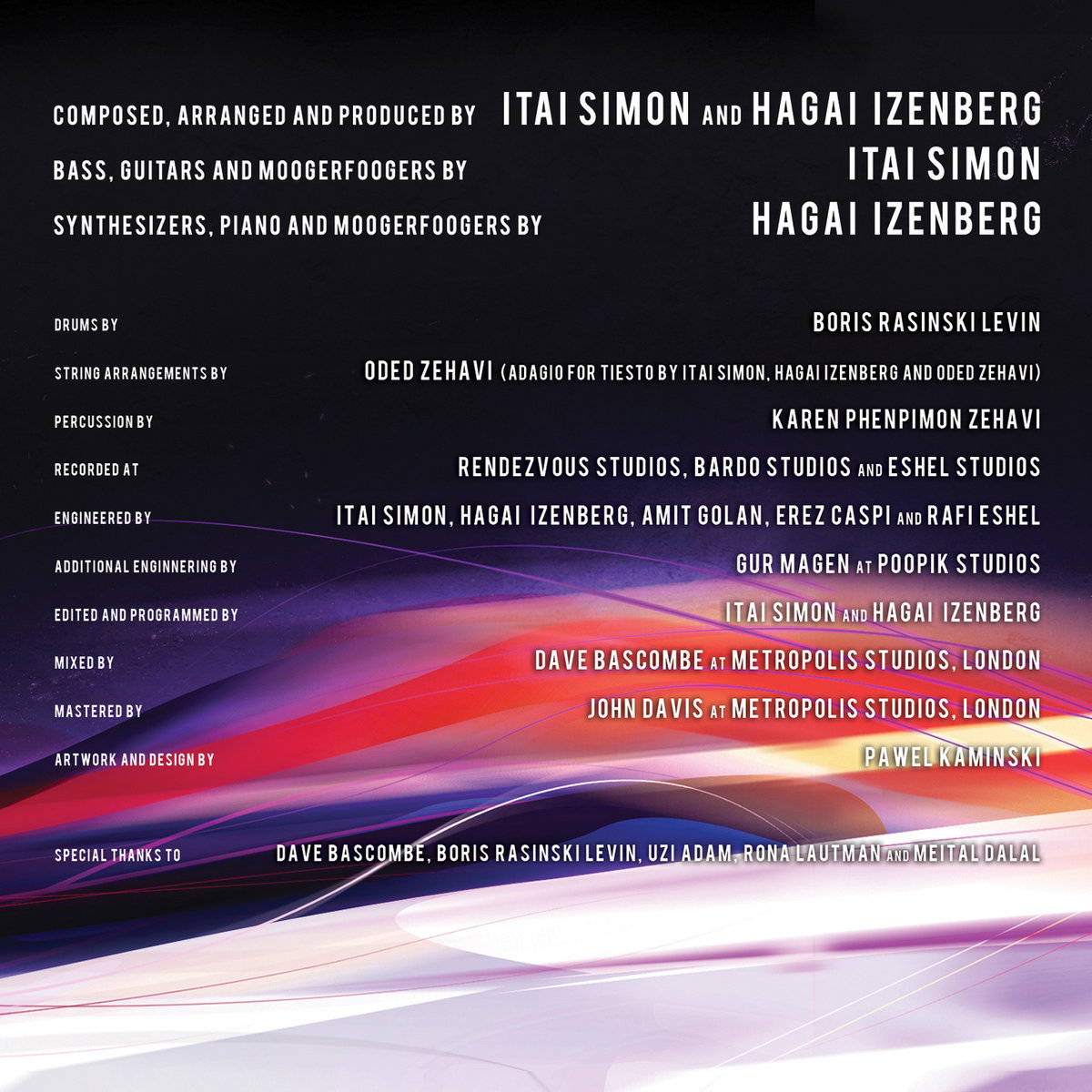 COMPOSED, ARRANGED AND PRODUCED BY ITAI SIMON AND HAGAI IZENBERG
BASS, GUITARS AND MOOGERFOOGERS BY ITAI SIMON
SYNTHESIZERS, PIANO AND MOOGERFOOGERS BY HAGAI IZENBERG

DRUMS BY BORIS RASINSKI LEVIN
STRING ARRANGEMENTS BY ODED ZEHAVI (ADAGIO FOR TIESTO BY ITAI SIMON, HAGAI IZENBERG AND ODED ZEHAVI)
PERCUSSION BY KAREN PHENPIMON ZEHAVI
RECORDED AT RENDEZVOUS STUDIOS, BARDO STUDIOS AND ESHEL STUDIOS
ENGINEERED BY ITAI SIMON, HAGAI IZENBERG, AMIT GOLAN, EREZ CASPI AND RAFI ESHEL
ADDITIONAL ENGINNERING BY GUR MAGEN AT POOPIK STUDIOS
EDITED AND PROGRAMMED BY ITAI SIMON AND HAGAI IZENBERG
MIXED BY DAVE BASCOMBE AT METROPOLIS STUDIOS, LONDON
MASTERED BY JOHN DAVIS AT METROPOLIS STUDIOS, LONDON
ARTWORK AND DESIGN BY PAWEL KAMINSKI

SPECIAL THANKS TO DAVE BASCOMBE, BORIS RASINSKI LEVIN, UZI ADAM, RONA LAUTMAN AND MEITAL DALAL